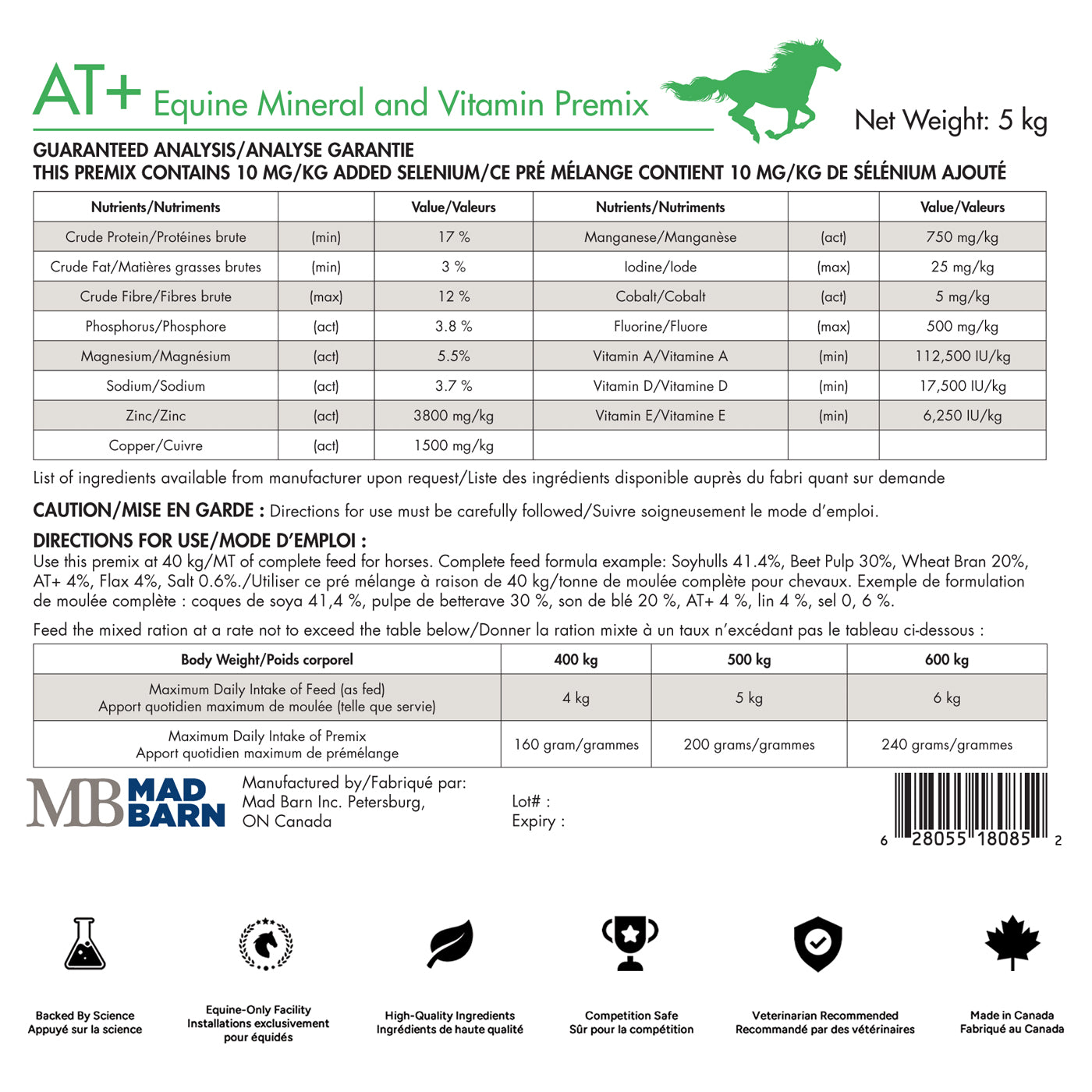 AT+ Equine Mineral and Vitamin Premix

Net Weight: 5 kg

GUARANTEED ANALYSIS/ANALYSE GARANTIE
THIS PREMIX CONTAINS 10 MG/KG ADDED SELENIUM/CE PRÉ MÉLANGE CONTIENT 10 MG/KG DE SÉLÉNIUM AJOUTÉ

| Nutrients/Nutriments | | Value/Valeurs | Nutrients/Nutriments | | Value/Valeurs |
|---|---|---|---|---|---|
| Crude Protein/Protéines brute | (min) | 17 % | Manganese/Manganèse | (act) | 750 mg/kg |
| Crude Fat/Matières grasses brutes | (min) | 3 % | Iodine/Iode | (max) | 25 mg/kg |
| Crude Fibre/Fibres brute | (max) | 12 % | Cobalt/Cobalt | (act) | 5 mg/kg |
| Phosphorus/Phosphore | (act) | 3.8 % | Fluorine/Fluore | (max) | 500 mg/kg |
| Magnesium/Magnésium | (act) | 5.5% | Vitamin A/Vitamine A | (min) | 112,500 IU/kg |
| Sodium/Sodium | (act) | 3.7 % | Vitamin D/Vitamine D | (min) | 17,500 IU/kg |
| Zinc/Zinc | (act) | 3800 mg/kg | Vitamin E/Vitamine E | (min) | 6,250 IU/kg |
| Copper/Cuivre | (act) | 1500 mg/kg | | | |

List of ingredients available from manufacturer upon request/Liste des ingrédients disponible auprès du fabri quant sur demande

CAUTION/MISE EN GARDE : Directions for use must be carefully followed/Suivre soigneusement le mode d'emploi.

DIRECTIONS FOR USE/MODE D'EMPLOI :
Use this premix at 40 kg/MT of complete feed for horses. Complete feed formula example: Soyhulls 41.4%, Beet Pulp 30%, Wheat Bran 20%, AT+ 4%, Flax 4%, Salt 0.6%./Utiliser ce pré mélange à raison de 40 kg/tonne de moulée complète pour chevaux. Exemple de formulation de moulée complète : coques de soya 41,4 %, pulpe de betterave 30 %, son de blé 20 %, AT+ 4 %, lin 4 %, sel 0, 6 %.

Feed the mixed ration at a rate not to exceed the table below/Donner la ration mixte à un taux n'excédant pas le tableau ci-dessous :

| Body Weight/Poids corporel | 400 kg | 500 kg | 600 kg |
|---|---|---|---|
| Maximum Daily Intake of Feed (as fed) Apport quotidien maximum de moulée (telle que servie) | 4 kg | 5 kg | 6 kg |
| Maximum Daily Intake of Premix Apport quotidien maximum de prémélange | 160 gram/grammes | 200 grams/grammes | 240 grams/grammes |

MB MAD BARN

Manufactured by/Fabriqué par:
Mad Barn Inc. Petersburg, ON Canada

Lot# :
Expiry :

6 28055 18085 2

Backed By Science
Appuyé sur la science

Equine-Only Facility
Installations exclusivement pour équidés

High-Quality Ingredients
Ingrédients de haute qualité

Competition Safe
Sûr pour la compétition

Veterinarian Recommended
Recommandé par des vétérinaires

Made in Canada
Fabriqué au Canada